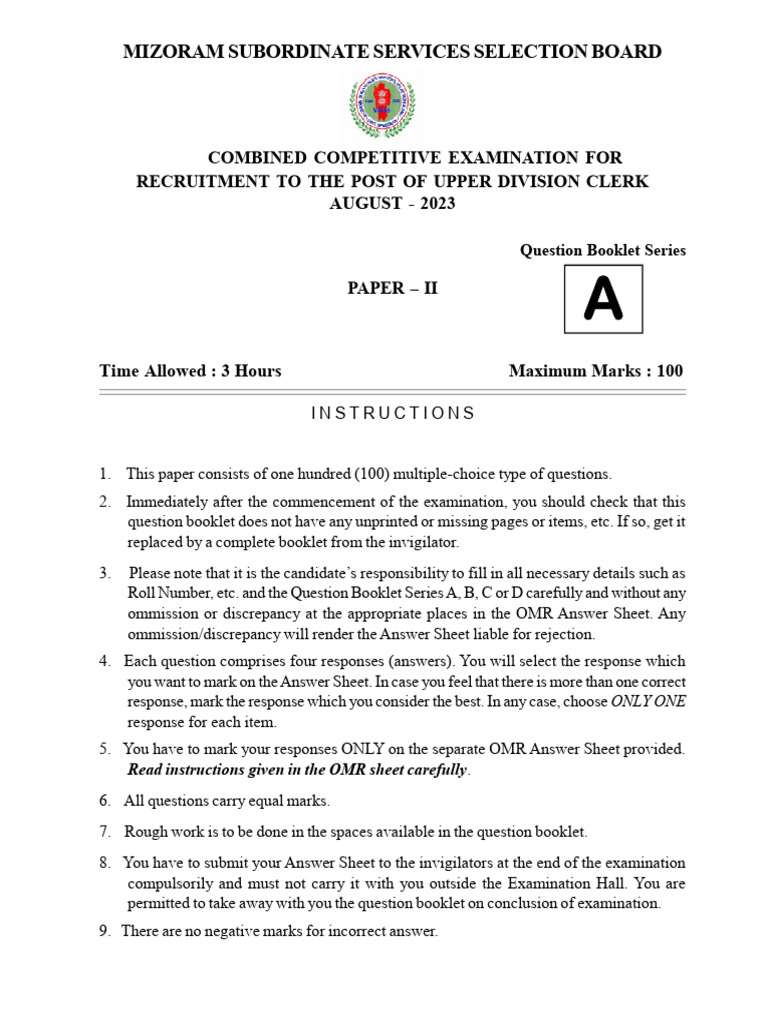 MIZORAM SUBORDINATE SERVICES SELECTION BOARD

COMBINED COMPETITIVE EXAMINATION FOR RECRUITMENT TO THE POST OF UPPER DIVISION CLERK AUGUST - 2023

Question Booklet Series

PAPER – II

A

Time Allowed : 3 Hours

Maximum Marks : 100

INSTRUCTIONS

1. This paper consists of one hundred (100) multiple-choice type of questions.

2. Immediately after the commencement of the examination, you should check that this question booklet does not have any unprinted or missing pages or items, etc. If so, get it replaced by a complete booklet from the invigilator.

3. Please note that it is the candidate's responsibility to fill in all necessary details such as Roll Number, etc. and the Question Booklet Series A, B, C or D carefully and without any ommission or discrepancy at the appropriate places in the OMR Answer Sheet. Any ommission/discrepancy will render the Answer Sheet liable for rejection.

4. Each question comprises four responses (answers). You will select the response which you want to mark on the Answer Sheet. In case you feel that there is more than one correct response, mark the response which you consider the best. In any case, choose ONLY ONE response for each item.

5. You have to mark your responses ONLY on the separate OMR Answer Sheet provided. Read instructions given in the OMR sheet carefully.

6. All questions carry equal marks.

7. Rough work is to be done in the spaces available in the question booklet.

8. You have to submit your Answer Sheet to the invigilators at the end of the examination compulsorily and must not carry it with you outside the Examination Hall. You are permitted to take away with you the question booklet on conclusion of examination.

9. There are no negative marks for incorrect answer.